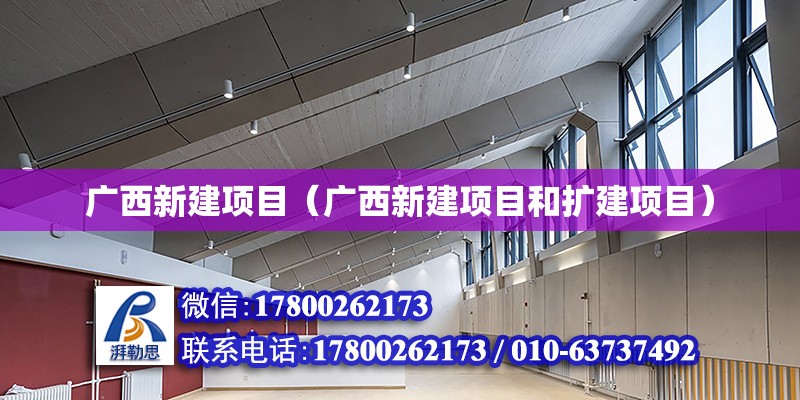 广西新建项目（广西新建项目和扩建项目）

湃勒思

微信：17800262173

联系电话：17800262173 / 010-63737492